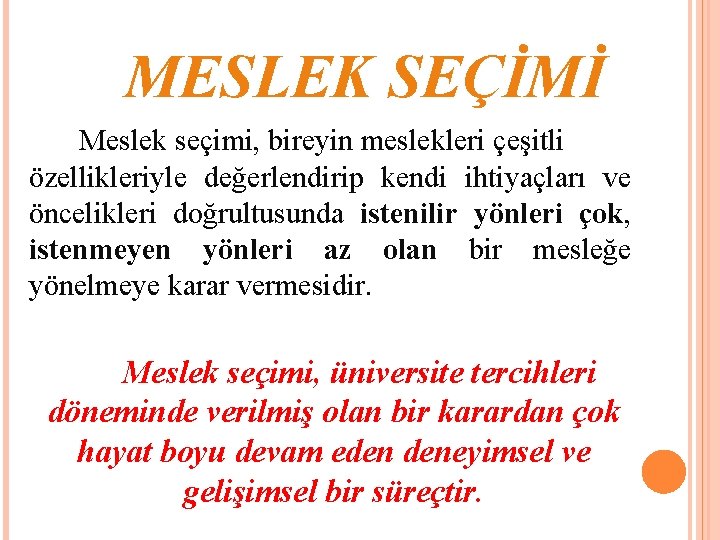 MESLEK SEÇİMİ

Meslek seçimi, bireyin meslekleri çeşitli özellikleriyle değerlendirip kendi ihtiyaçları ve öncelikleri doğrultusunda istenilir yönleri çok, istenmeyen yönleri az olan bir mesleğe yönelmeye karar vermesidir.

Meslek seçimi, üniversite tercihleri döneminde verilmiş olan bir karardan çok hayat boyu devam eden deneyimsel ve gelişimsel bir süreçtir.